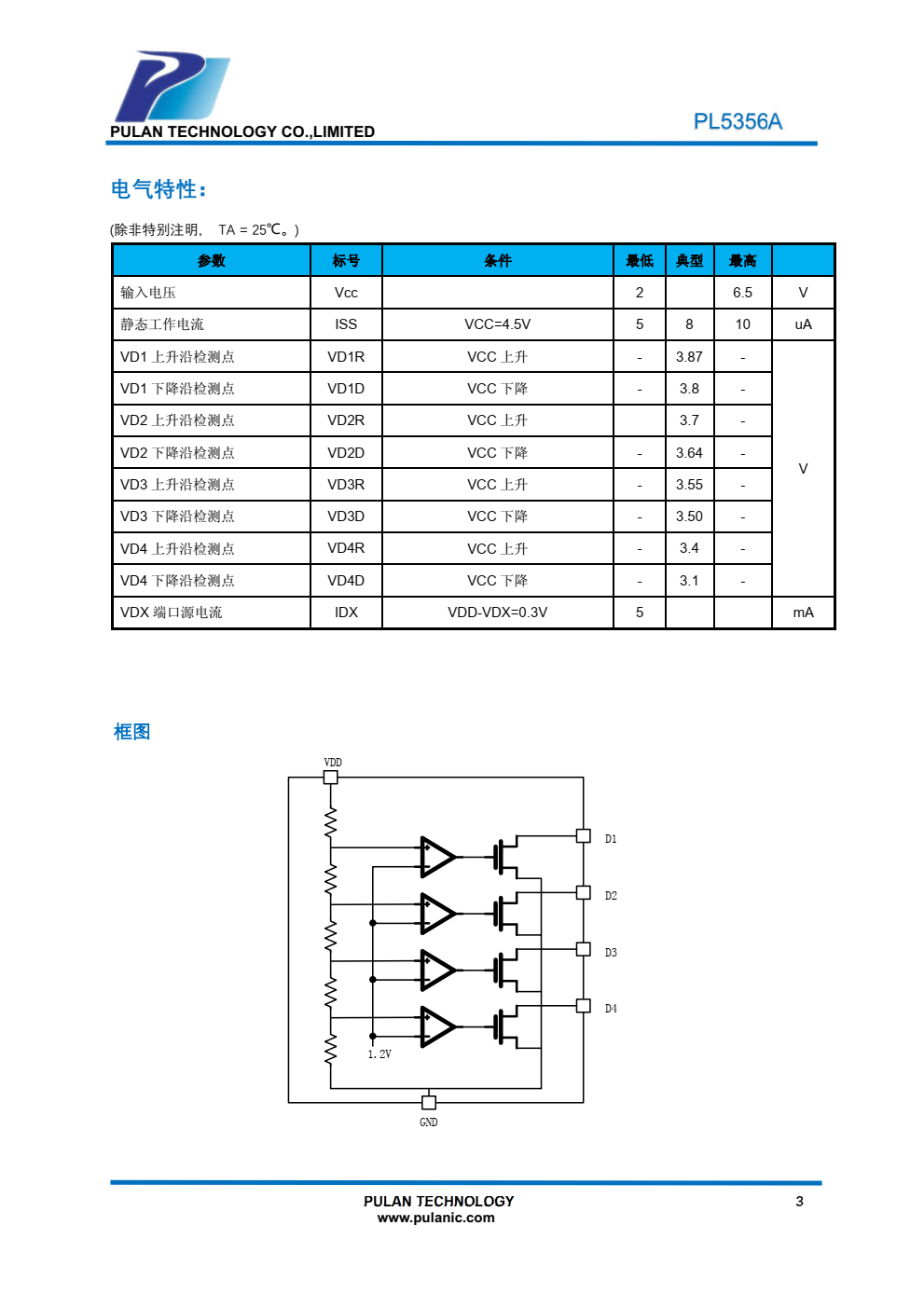 PULAN TECHNOLOGY CO.,LIMITED

PL5356A

电气特性：

(除非特别注明， TA = 25℃。)

| 参数 | 标号 | 条件 | 最低 | 典型 | 最高 | |
|---|---|---|---|---|---|---|
| 输入电压 | Vcc | | 2 | | 6.5 | V |
| 静态工作电流 | ISS | VCC=4.5V | 5 | 8 | 10 | uA |
| VD1 上升沿检测点 | VD1R | VCC 上升 | - | 3.87 | - | V |
| VD1 下降沿检测点 | VD1D | VCC 下降 | - | 3.8 | - | |
| VD2 上升沿检测点 | VD2R | VCC 上升 | | 3.7 | - | |
| VD2 下降沿检测点 | VD2D | VCC 下降 | - | 3.64 | - | |
| VD3 上升沿检测点 | VD3R | VCC 上升 | - | 3.55 | - | |
| VD3 下降沿检测点 | VD3D | VCC 下降 | - | 3.50 | - | |
| VD4 上升沿检测点 | VD4R | VCC 上升 | - | 3.4 | - | |
| VD4 下降沿检测点 | VD4D | VCC 下降 | - | 3.1 | - | |
| VDX 端口源电流 | IDX | VDD-VDX=0.3V | 5 | | | mA |

框图

VDD
D1
D2
D3
D4
1.2V
GND

PULAN TECHNOLOGY
www.pulanic.com
3